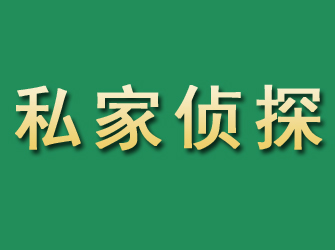 私家侦探